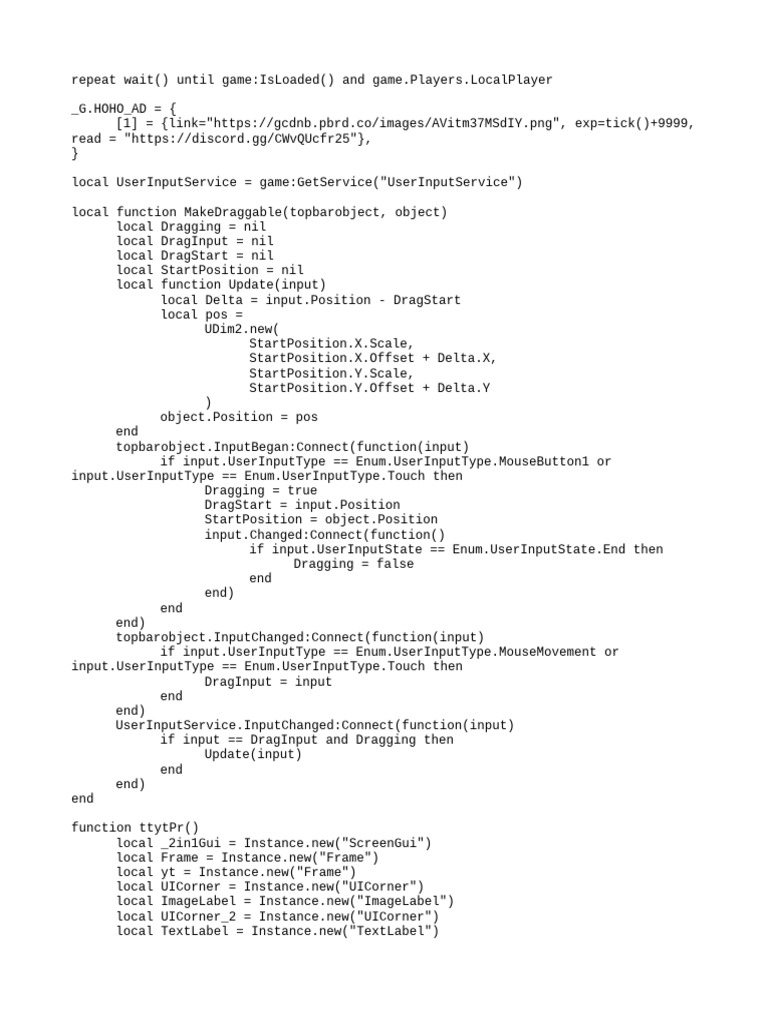 repeat wait() until game:IsLoaded() and game.Players.LocalPlayer

_G.HOHO_AD = {
	[1] = {link="https://gcdnb.pbrd.co/images/AVitm37MSdIY.png", exp=tick()+9999, read = "https://discord.gg/CWvQUcfr25"},
}

local UserInputService = game:GetService("UserInputService")

local function MakeDraggable(topbarobject, object)
	local Dragging = nil
	local DragInput = nil
	local DragStart = nil
	local StartPosition = nil
	local function Update(input)
		local Delta = input.Position - DragStart
		local pos =
			UDim2.new(
				StartPosition.X.Scale,
				StartPosition.X.Offset + Delta.X,
				StartPosition.Y.Scale,
				StartPosition.Y.Offset + Delta.Y
			)
		object.Position = pos
	end
	topbarobject.InputBegan:Connect(function(input)
		if input.UserInputType == Enum.UserInputType.MouseButton1 or input.UserInputType == Enum.UserInputType.Touch then
			Dragging = true
			DragStart = input.Position
			StartPosition = object.Position
			input.Changed:Connect(function()
				if input.UserInputState == Enum.UserInputState.End then
					Dragging = false
				end
			end)
		end
	end)
	topbarobject.InputChanged:Connect(function(input)
		if input.UserInputType == Enum.UserInputType.MouseMovement or input.UserInputType == Enum.UserInputType.Touch then
			DragInput = input
		end
	end)
	UserInputService.InputChanged:Connect(function(input)
		if input == DragInput and Dragging then
			Update(input)
		end
	end)
end

function ttytPr()
	local _2in1Gui = Instance.new("ScreenGui")
	local Frame = Instance.new("Frame")
	local yt = Instance.new("Frame")
	local UICorner = Instance.new("UICorner")
	local ImageLabel = Instance.new("ImageLabel")
	local UICorner_2 = Instance.new("UICorner")
	local TextLabel = Instance.new("TextLabel")